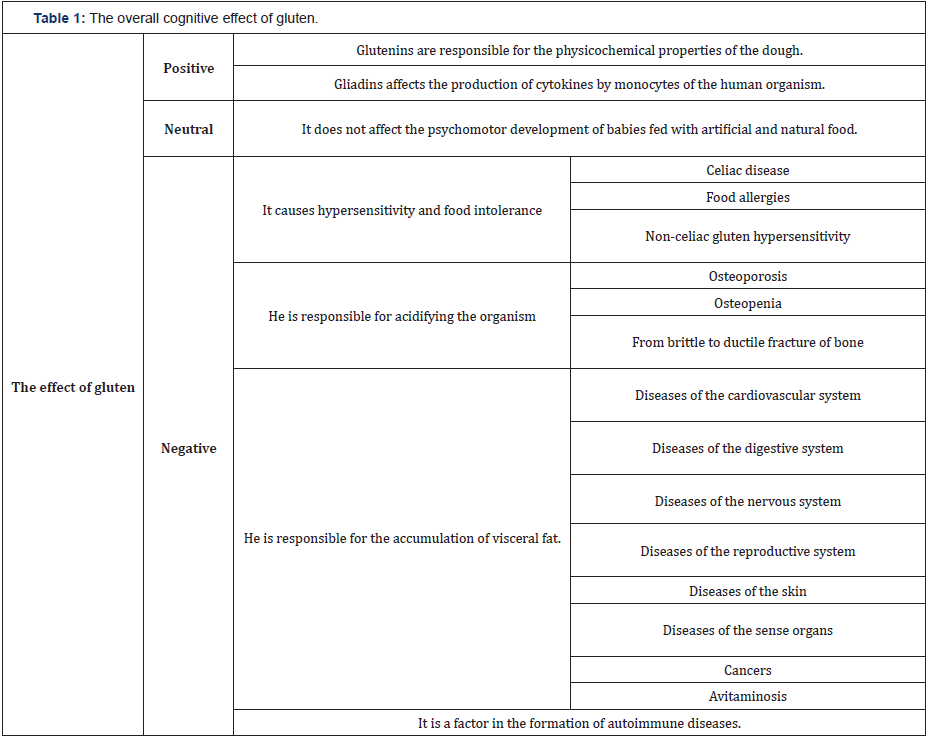 **Table 1:** The overall cognitive effect of gluten.

| | | | |
|---|---|---|---|
| The effect of gluten | Positive | Glutenins are responsible for the physicochemical properties of the dough. | |
| | | Gliadins affects the production of cytokines by monocytes of the human organism. | |
| | Neutral | It does not affect the psychomotor development of babies fed with artificial and natural food. | |
| | Negative | It causes hypersensitivity and food intolerance | Celiac disease |
| | | | Food allergies |
| | | | Non-celiac gluten hypersensitivity |
| | | He is responsible for acidifying the organism | Osteoporosis |
| | | | Osteopenia |
| | | | From brittle to ductile fracture of bone |
| | | He is responsible for the accumulation of visceral fat. | Diseases of the cardiovascular system |
| | | | Diseases of the digestive system |
| | | | Diseases of the nervous system |
| | | | Diseases of the reproductive system |
| | | | Diseases of the skin |
| | | | Diseases of the sense organs |
| | | | Cancers |
| | | | Avitaminosis |
| | | It is a factor in the formation of autoimmune diseases. | |